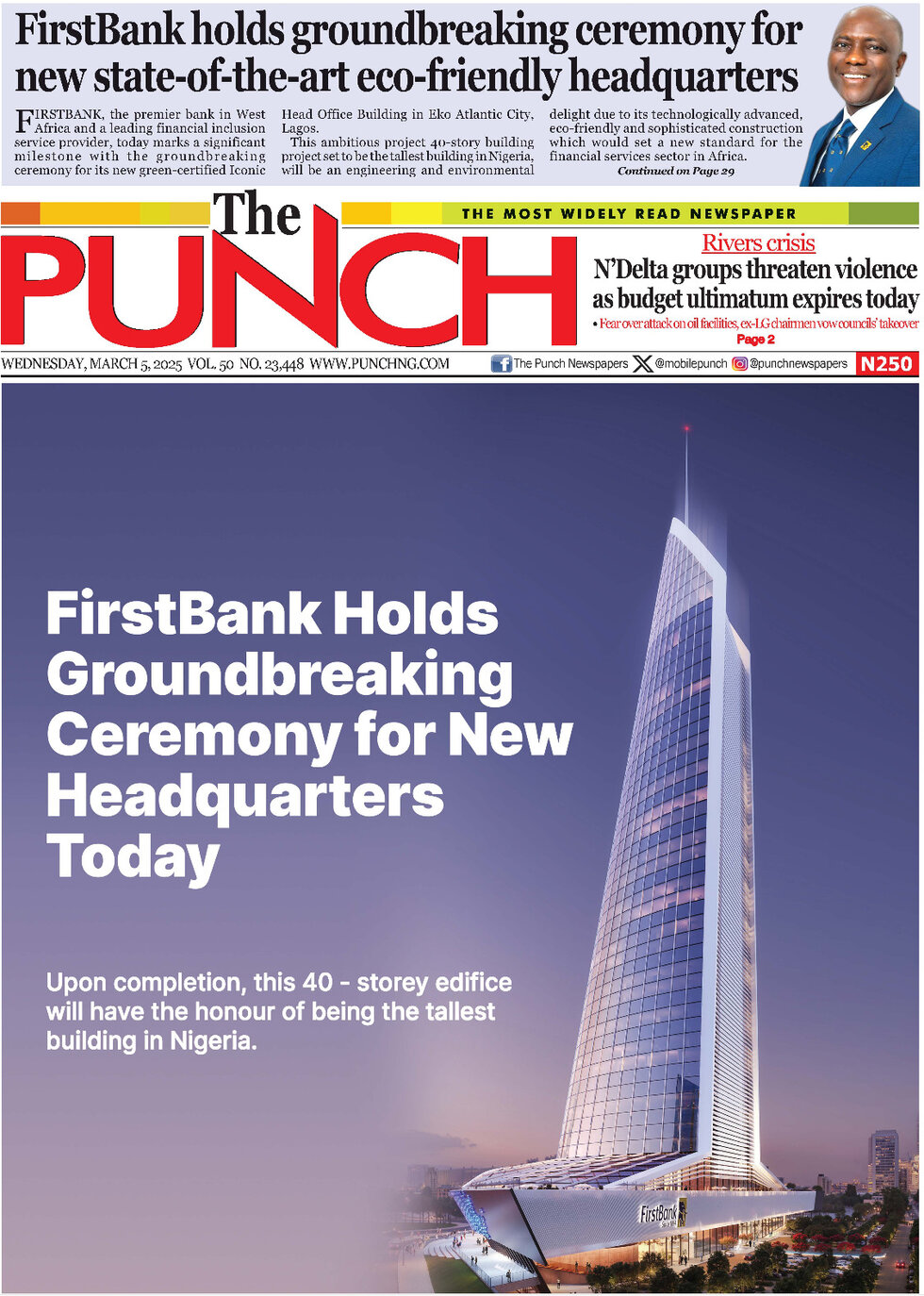 FirstBank holds groundbreaking ceremony for new state-of-the-art eco-friendly headquarters

FIRSTBANK, the premier bank in West Africa and a leading financial inclusion service provider, today marks a significant milestone with the groundbreaking ceremony for its new green-certified Iconic Head Office Building in Eko Atlantic City, Lagos.

This ambitious project 40-story building project set to be the tallest building in Nigeria, will be an engineering and environmental delight due to its technologically advanced, eco-friendly and sophisticated construction which would set a new standard for the financial services sector in Africa.

Continued on Page 29

The PUNCH

THE MOST WIDELY READ NEWSPAPER

Rivers crisis

N'Delta groups threaten violence as budget ultimatum expires today

• Fear over attack on oil facilities, ex-LG chairmen vow councils' takeover

Page 2

WEDNESDAY, MARCH 5, 2025 VOL. 50 NO. 23,448 WWW.PUNCHNG.COM

The Punch Newspapers @mobilepunch @punchnewspapers N250

FirstBank Holds Groundbreaking Ceremony for New Headquarters Today

Upon completion, this 40 - storey edifice will have the honour of being the tallest building in Nigeria.

FirstBank